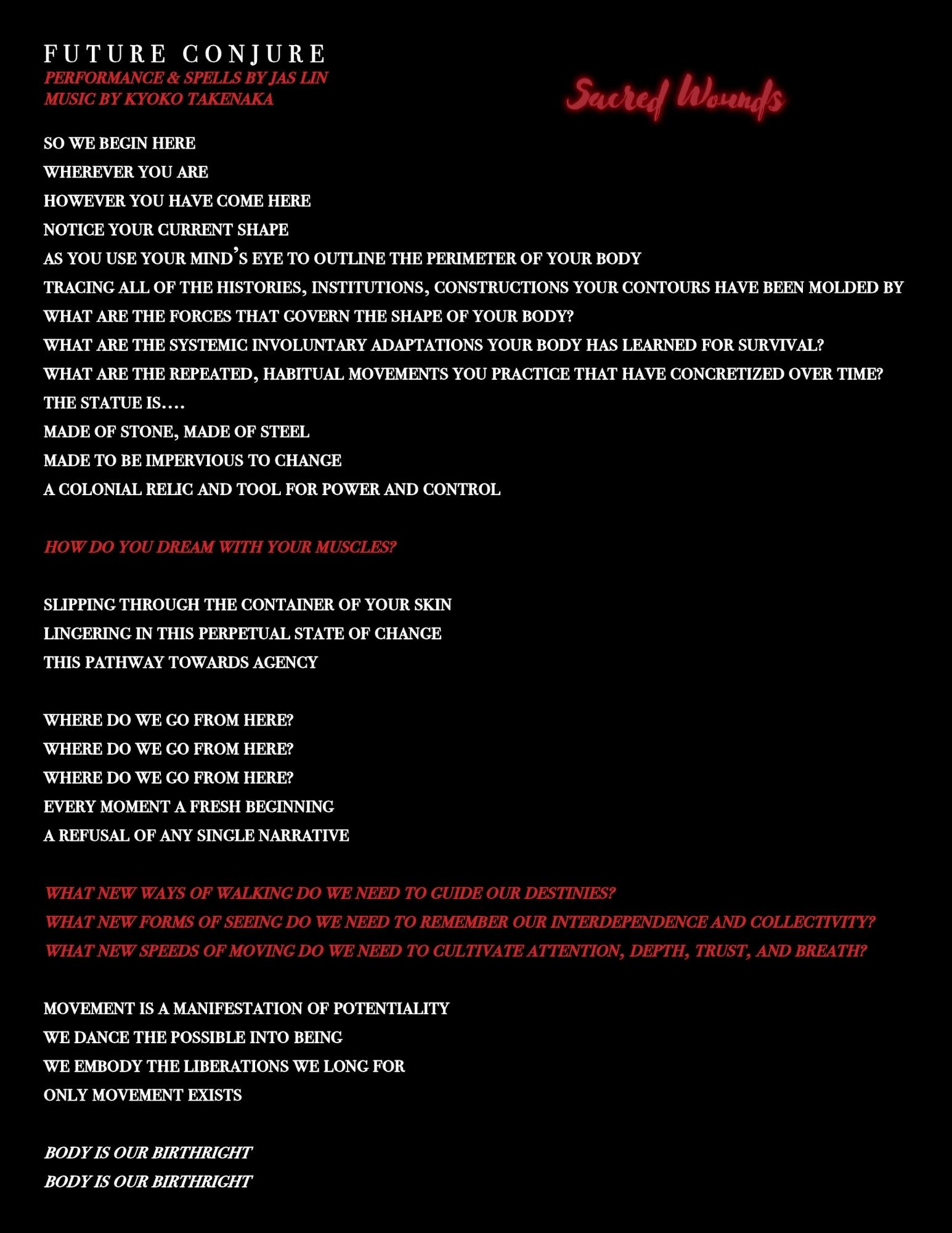 FUTURE CONJURE
PERFORMANCE & SPELLS BY JAS LIN
MUSIC BY KYOKO TAKENAKA

Sacred Wounds

SO WE BEGIN HERE
WHEREVER YOU ARE
HOWEVER YOU HAVE COME HERE
NOTICE YOUR CURRENT SHAPE
AS YOU USE YOUR MIND'S EYE TO OUTLINE THE PERIMETER OF YOUR BODY
TRACING ALL OF THE HISTORIES, INSTITUTIONS, CONSTRUCTIONS YOUR CONTOURS HAVE BEEN MOLDED BY
WHAT ARE THE FORCES THAT GOVERN THE SHAPE OF YOUR BODY?
WHAT ARE THE SYSTEMIC INVOLUNTARY ADAPTATIONS YOUR BODY HAS LEARNED FOR SURVIVAL?
WHAT ARE THE REPEATED, HABITUAL MOVEMENTS YOU PRACTICE THAT HAVE CONCRETIZED OVER TIME?
THE STATUE IS....
MADE OF STONE, MADE OF STEEL
MADE TO BE IMPERVIOUS TO CHANGE
A COLONIAL RELIC AND TOOL FOR POWER AND CONTROL

HOW DO YOU DREAM WITH YOUR MUSCLES?

SLIPPING THROUGH THE CONTAINER OF YOUR SKIN
LINGERING IN THIS PERPETUAL STATE OF CHANGE
THIS PATHWAY TOWARDS AGENCY

WHERE DO WE GO FROM HERE?
WHERE DO WE GO FROM HERE?
WHERE DO WE GO FROM HERE?
EVERY MOMENT A FRESH BEGINNING
A REFUSAL OF ANY SINGLE NARRATIVE

WHAT NEW WAYS OF WALKING DO WE NEED TO GUIDE OUR DESTINIES?
WHAT NEW FORMS OF SEEING DO WE NEED TO REMEMBER OUR INTERDEPENDENCE AND COLLECTIVITY?
WHAT NEW SPEEDS OF MOVING DO WE NEED TO CULTIVATE ATTENTION, DEPTH, TRUST, AND BREATH?

MOVEMENT IS A MANIFESTATION OF POTENTIALITY
WE DANCE THE POSSIBLE INTO BEING
WE EMBODY THE LIBERATIONS WE LONG FOR
ONLY MOVEMENT EXISTS

BODY IS OUR BIRTHRIGHT
BODY IS OUR BIRTHRIGHT